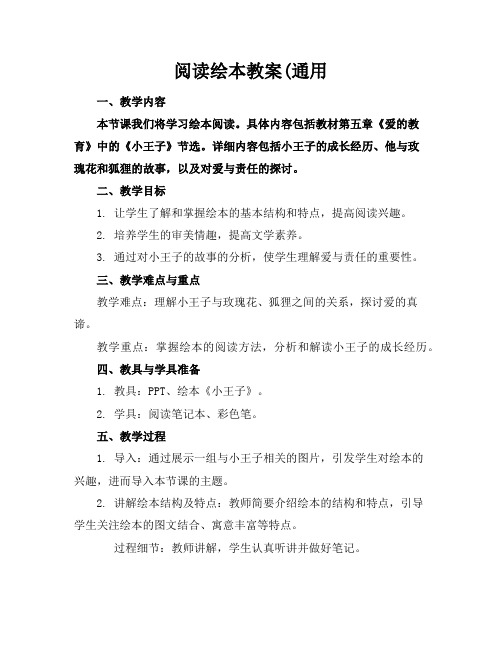 阅读绘本教案(通用

一、教学内容

本节课我们将学习绘本阅读。具体内容包括教材第五章《爱的教育》中的《小王子》节选。详细内容包括小王子的成长经历、他与玫瑰花和狐狸的故事，以及对爱与责任的探讨。

二、教学目标

1. 让学生了解和掌握绘本的基本结构和特点，提高阅读兴趣。

2. 培养学生的审美情趣，提高文学素养。

3. 通过对小王子的故事的分析，使学生理解爱与责任的重要性。

三、教学难点与重点

教学难点：理解小王子与玫瑰花、狐狸之间的关系，探讨爱的真谛。

教学重点：掌握绘本的阅读方法，分析和解读小王子的成长经历。

四、教具与学具准备

1. 教具：PPT、绘本《小王子》。

2. 学具：阅读笔记本、彩色笔。

五、教学过程

1. 导入：通过展示一组与小王子相关的图片，引发学生对绘本的兴趣，进而导入本节课的主题。

2. 讲解绘本结构及特点：教师简要介绍绘本的结构和特点，引导学生关注绘本的图文结合、寓意丰富等特点。

过程细节：教师讲解，学生认真听讲并做好笔记。